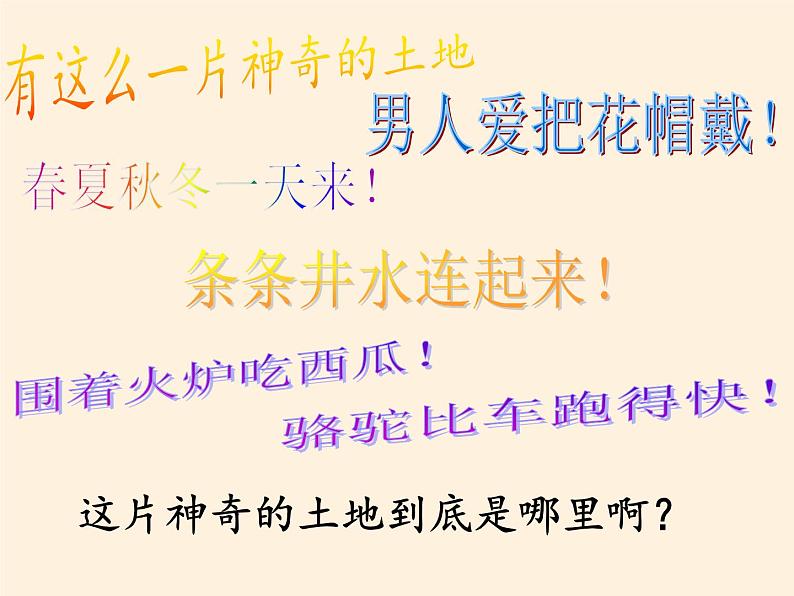 有这么一片神奇的土地

男人爱把花帽戴！

春夏秋冬一天来！

条条井水连起来！

围着火炉吃西瓜！

骆驼比车跑得快！

这片神奇的土地到底是哪里啊？